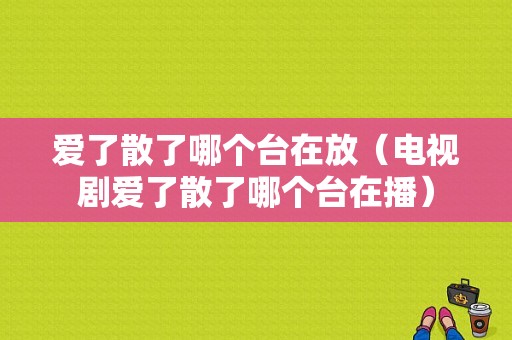 爱了散了哪个台在放（电视剧爱了散了哪个台在播）